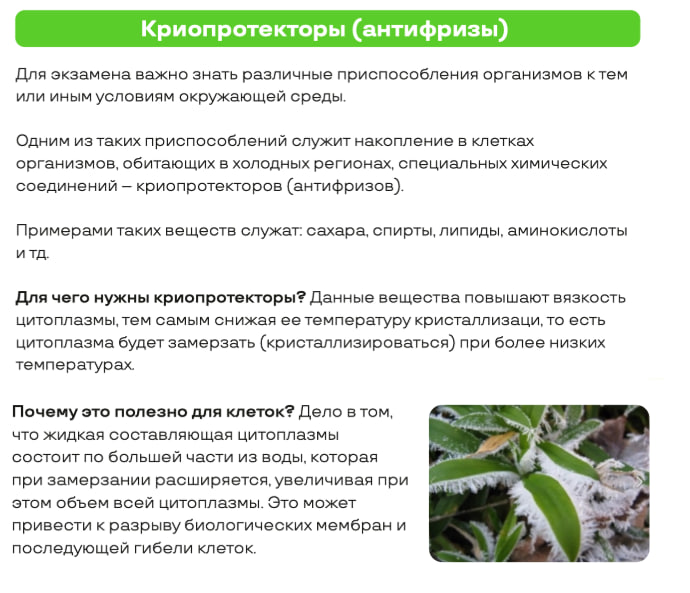 Криопротекторы (антифризы)

Для экзамена важно знать различные приспособления организмов к тем или иным условиям окружающей среды.

Одним из таких приспособлений служит накопление в клетках организмов, обитающих в холодных регионах, специальных химических соединений – криопротекторов (антифризов).

Примерами таких веществ служат: сахара, спирты, липиды, аминокислоты и тд.

Для чего нужны криопротекторы? Данные вещества повышают вязкость цитоплазмы, тем самым снижая ее температуру кристаллизаци, то есть цитоплазма будет замерзать (кристаллизироваться) при более низких температурах.

Почему это полезно для клеток? Дело в том, что жидкая составляющая цитоплазмы состоит по большей части из воды, которая при замерзании расширяется, увеличивая при этом объем всей цитоплазмы. Это может привести к разрыву биологических мембран и последующей гибели клеток.